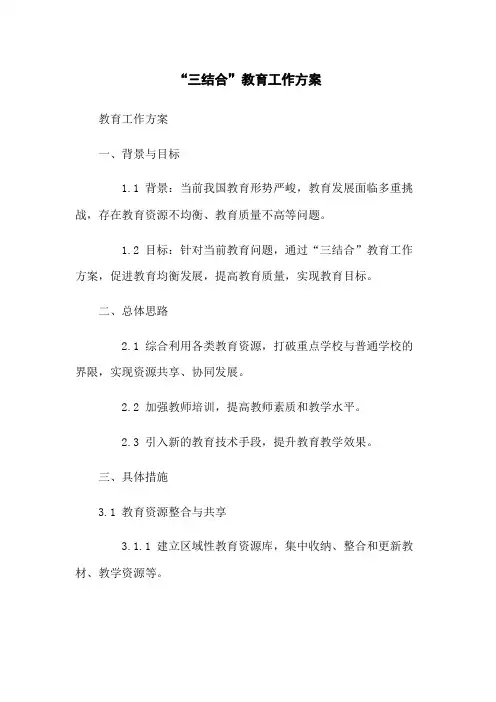 “三结合”教育工作方案

教育工作方案

一、背景与目标

1.1 背景：当前我国教育形势严峻，教育发展面临多重挑战，存在教育资源不均衡、教育质量不高等问题。

1.2 目标：针对当前教育问题，通过“三结合”教育工作方案，促进教育均衡发展，提高教育质量，实现教育目标。

二、总体思路

2.1 综合利用各类教育资源，打破重点学校与普通学校的界限，实现资源共享、协同发展。

2.2 加强教师培训，提高教师素质和教学水平。

2.3 引入新的教育技术手段，提升教育教学效果。

三、具体措施

3.1 教育资源整合与共享

3.1.1 建立区域性教育资源库，集中收纳、整合和更新教材、教学资源等。